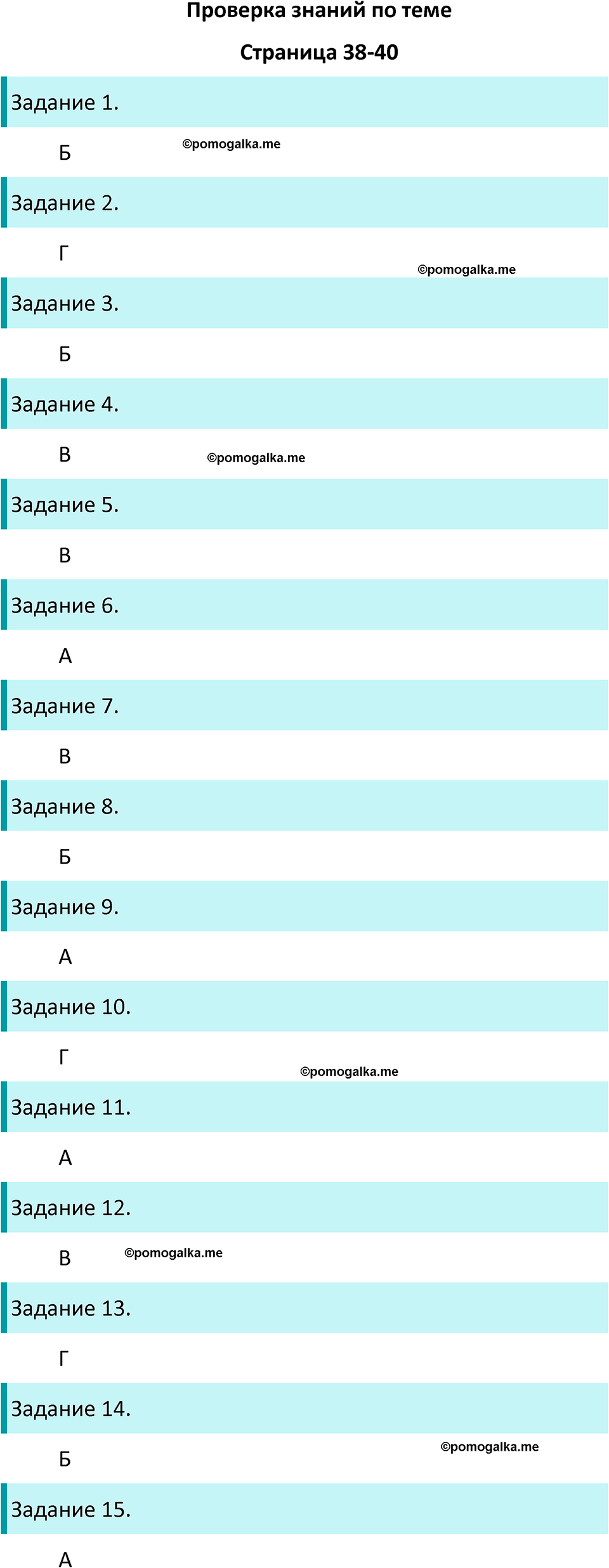 Проверка знаний по теме

Страница 38-40

Задание 1.

Б ©pomogalka.me

Задание 2.

Г

©pomogalka.me

Задание 3.

Б

Задание 4.

В ©pomogalka.me

Задание 5.

В

Задание 6.

А

Задание 7.

В

Задание 8.

Б

Задание 9.

А

Задание 10.

Г

©pomogalka.me

Задание 11.

А

Задание 12.

В ©pomogalka.me

Задание 13.

Г

Задание 14.

Б

©pomogalka.me

Задание 15.

А